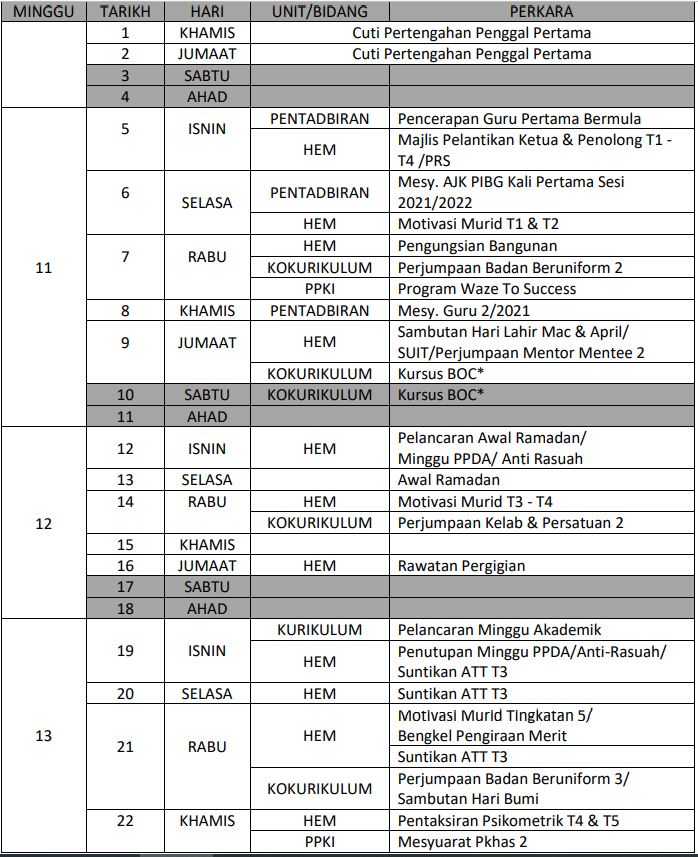 | MINGGU | TARIKH | HARI | UNIT/BIDANG | PERKARA |
|---|---|---|---|---|
| | 1 | KHAMIS | Cuti Pertengahan Penggal Pertama | |
| | 2 | JUMAAT | Cuti Pertengahan Penggal Pertama | |
| | 3 | SABTU | | |
| | 4 | AHAD | | |
| 11 | 5 | ISNIN | PENTADBIRAN | Pencerapan Guru Pertama Bermula |
| | | | HEM | Majlis Pelantikan Ketua & Penolong T1 - T4 /PRS |
| | 6 | SELASA | PENTADBIRAN | Mesy. AJK PIBG Kali Pertama Sesi 2021/2022 |
| | | | HEM | Motivasi Murid T1 & T2 |
| | 7 | RABU | HEM | Pengungsian Bangunan |
| | | | KOKURIKULUM | Perjumpaan Badan Beruniform 2 |
| | | | PPKI | Program Waze To Success |
| | 8 | KHAMIS | PENTADBIRAN | Mesy. Guru 2/2021 |
| | 9 | JUMAAT | HEM | Sambutan Hari Lahir Mac & April/ SUIT/Perjumpaan Mentor Mentee 2 |
| | | | KOKURIKULUM | Kursus BOC* |
| | 10 | SABTU | KOKURIKULUM | Kursus BOC* |
| | 11 | AHAD | | |
| 12 | 12 | ISNIN | HEM | Pelancaran Awal Ramadan/ Minggu PPDA/ Anti Rasuah |
| | 13 | SELASA | | Awal Ramadan |
| | 14 | RABU | HEM | Motivasi Murid T3 - T4 |
| | | | KOKURIKULUM | Perjumpaan Kelab & Persatuan 2 |
| | 15 | KHAMIS | | |
| | 16 | JUMAAT | HEM | Rawatan Pergigian |
| | 17 | SABTU | | |
| | 18 | AHAD | | |
| 13 | 19 | ISNIN | KURIKULUM | Pelancaran Minggu Akademik |
| | | | HEM | Penutupan Minggu PPDA/Anti-Rasuah/ Suntikan ATT T3 |
| | 20 | SELASA | HEM | Suntikan ATT T3 |
| | 21 | RABU | HEM | Motivasi Murid Tingkatan 5/ Bengkel Pengiraan Merit |
| | | | | Suntikan ATT T3 |
| | | | KOKURIKULUM | Perjumpaan Badan Beruniform 3/ Sambutan Hari Bumi |
| | 22 | KHAMIS | HEM | Pentaksiran Psikometrik T4 & T5 |
| | | | PPKI | Mesyuarat Pkhas 2 |